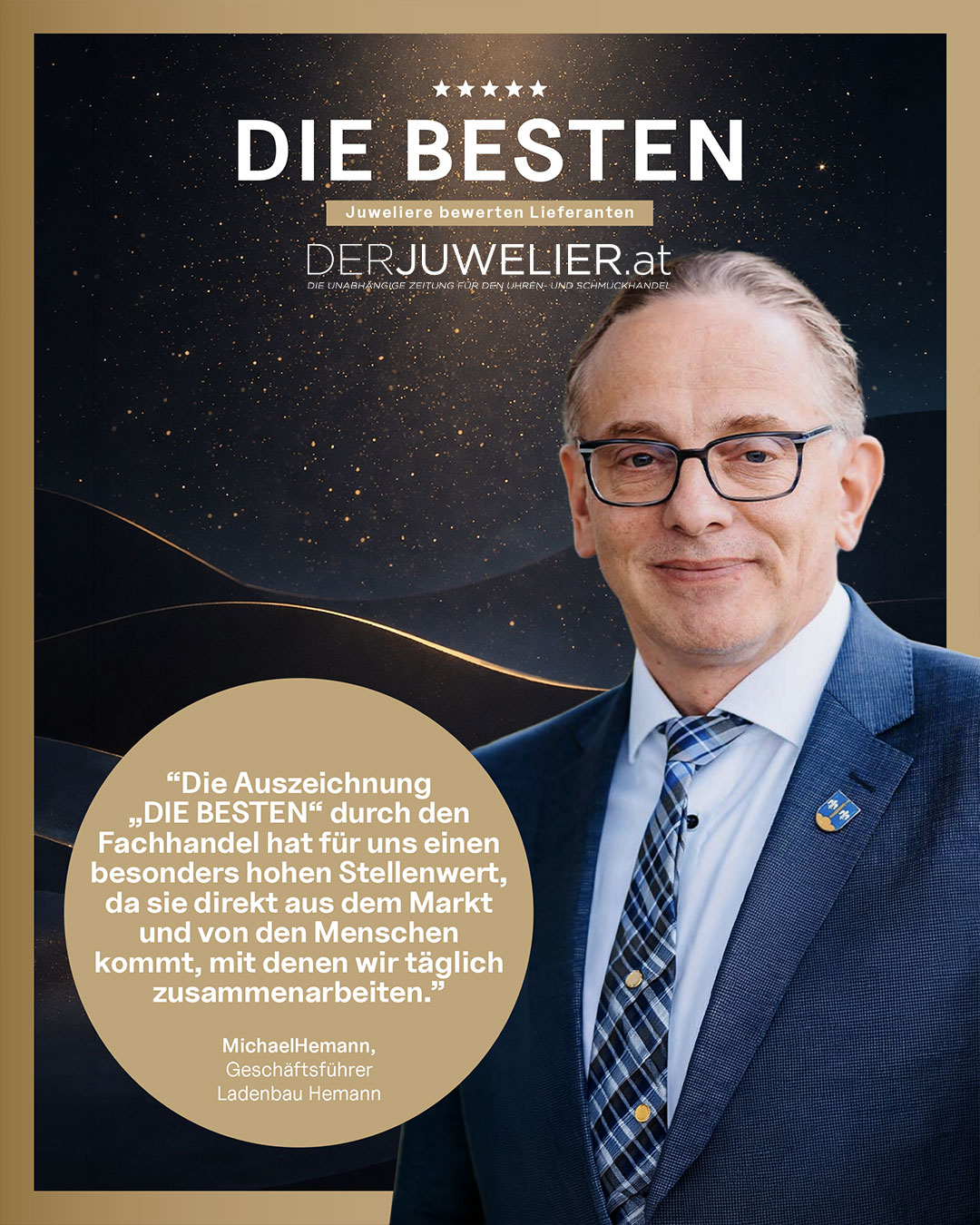 ★★★★★

DIE BESTEN

Juweliere bewerten Lieferanten

DERJUWELIER.at
DIE UNABHÄNGIGE ZEITUNG FÜR DEN UHREN- UND SCHMUCKHANDEL

"Die Auszeichnung „DIE BESTEN“ durch den Fachhandel hat für uns einen besonders hohen Stellenwert, da sie direkt aus dem Markt und von den Menschen kommt, mit denen wir täglich zusammenarbeiten."

MichaelHemann,
Geschäftsführer
Ladenbau Hemann